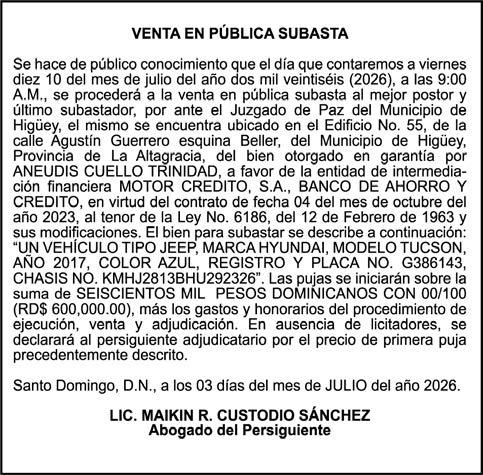 VENTA EN PÚBLICA SUBASTA

Se hace de público conocimiento que el día que contaremos a viernes diez 10 del mes de julio del año dos mil veintiséis (2026), a las 9:00 A.M., se procederá a la venta en pública subasta al mejor postor y último subastador, por ante el Juzgado de Paz del Municipio de Higüey, el mismo se encuentra ubicado en el Edificio No. 55, de la calle Agustín Guerrero esquina Beller, del Municipio de Higüey, Provincia de La Altagracia, del bien otorgado en garantía por ANEUDIS CUELLO TRINIDAD, a favor de la entidad de intermediación financiera MOTOR CREDITO, S.A., BANCO DE AHORRO Y CREDITO, en virtud del contrato de fecha 04 del mes de octubre del año 2023, al tenor de la Ley No. 6186, del 12 de Febrero de 1963 y sus modificaciones. El bien para subastar se describe a continuación: "UN VEHÍCULO TIPO JEEP, MARCA HYUNDAI, MODELO TUCSON, AÑO 2017, COLOR AZUL, REGISTRO Y PLACA NO. G386143, CHASIS NO. KMHJ2813BHU292326". Las pujas se iniciarán sobre la suma de SEISCIENTOS MIL PESOS DOMINICANOS CON 00/100 (RD$ 600,000.00), más los gastos y honorarios del procedimiento de ejecución, venta y adjudicación. En ausencia de licitadores, se declarará al persiguiente adjudicatario por el precio de primera puja precedentemente descrito.

Santo Domingo, D.N., a los 03 días del mes de JULIO del año 2026.

LIC. MAIKIN R. CUSTODIO SÁNCHEZ
Abogado del Persiguiente